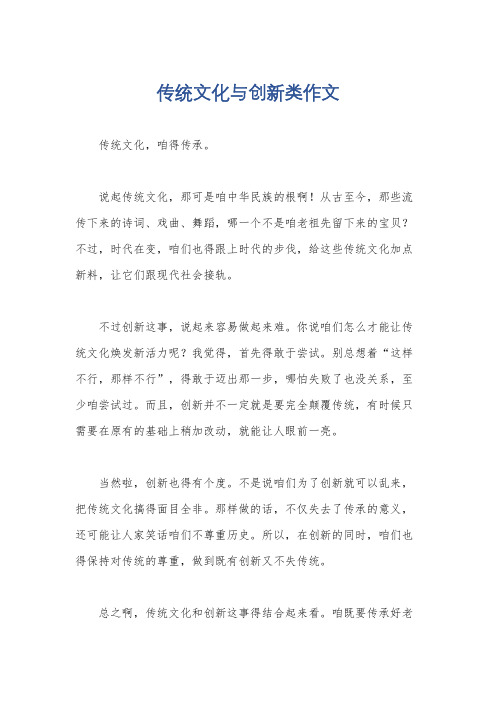 传统文化与创新类作文

传统文化，咱得传承。

说起传统文化，那可是咱中华民族的根啊！从古至今，那些流传下来的诗词、戏曲、舞蹈，哪一个不是咱老祖先留下来的宝贝？不过，时代在变，咱们也得跟上时代的步伐，给这些传统文化加点新料，让它们跟现代社会接轨。

不过创新这事，说起来容易做起来难。你说咱们怎么才能让传统文化焕发新活力呢？我觉得，首先得敢于尝试。别总想着“这样不行，那样不行”，得敢于迈出那一步，哪怕失败了也没关系，至少咱尝试过。而且，创新并不一定就是要完全颠覆传统，有时候只需要在原有的基础上稍加改动，就能让人眼前一亮。

当然啦，创新也得有个度。不是说咱们为了创新就可以乱来，把传统文化搞得面目全非。那样做的话，不仅失去了传承的意义，还可能让人家笑话咱们不尊重历史。所以，在创新的同时，咱们也得保持对传统的尊重，做到既有创新又不失传统。

总之啊，传统文化和创新这事得结合起来看。咱既要传承好老